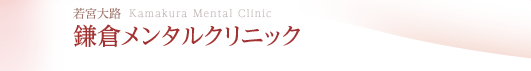 若宮大路 Kamakura Mental Clinic
鎌倉メンタルクリニック